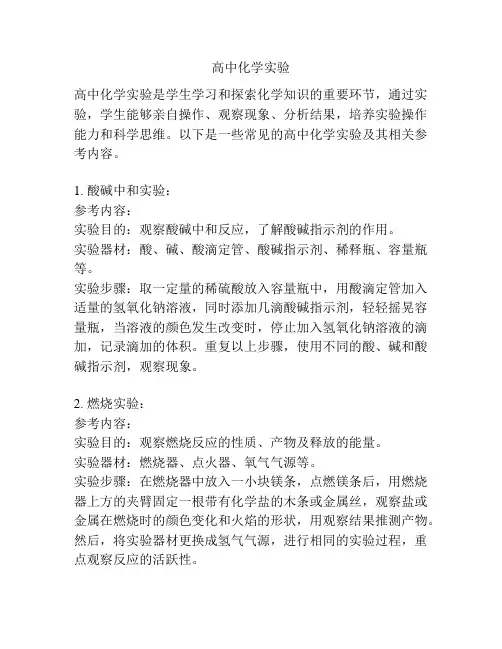 高中化学实验

高中化学实验是学生学习和探索化学知识的重要环节，通过实验，学生能够亲自操作、观察现象、分析结果，培养实验操作能力和科学思维。以下是一些常见的高中化学实验及其相关参考内容。

1. 酸碱中和实验：
参考内容：
实验目的：观察酸碱中和反应，了解酸碱指示剂的作用。
实验器材：酸、碱、酸滴定管、酸碱指示剂、稀释瓶、容量瓶等。
实验步骤：取一定量的稀硫酸放入容量瓶中，用酸滴定管加入适量的氢氧化钠溶液，同时添加几滴酸碱指示剂，轻轻摇晃容量瓶，当溶液的颜色发生改变时，停止加入氢氧化钠溶液的滴加，记录滴加的体积。重复以上步骤，使用不同的酸、碱和酸碱指示剂，观察现象。

2. 燃烧实验：
参考内容：
实验目的：观察燃烧反应的性质、产物及释放的能量。
实验器材：燃烧器、点火器、氧气气源等。
实验步骤：在燃烧器中放入一小块镁条，点燃镁条后，用燃烧器上方的夹臂固定一根带有化学盐的木条或金属丝，观察盐或金属在燃烧时的颜色变化和火焰的形状，用观察结果推测产物。然后，将实验器材更换成氢气气源，进行相同的实验过程，重点观察反应的活跃性。